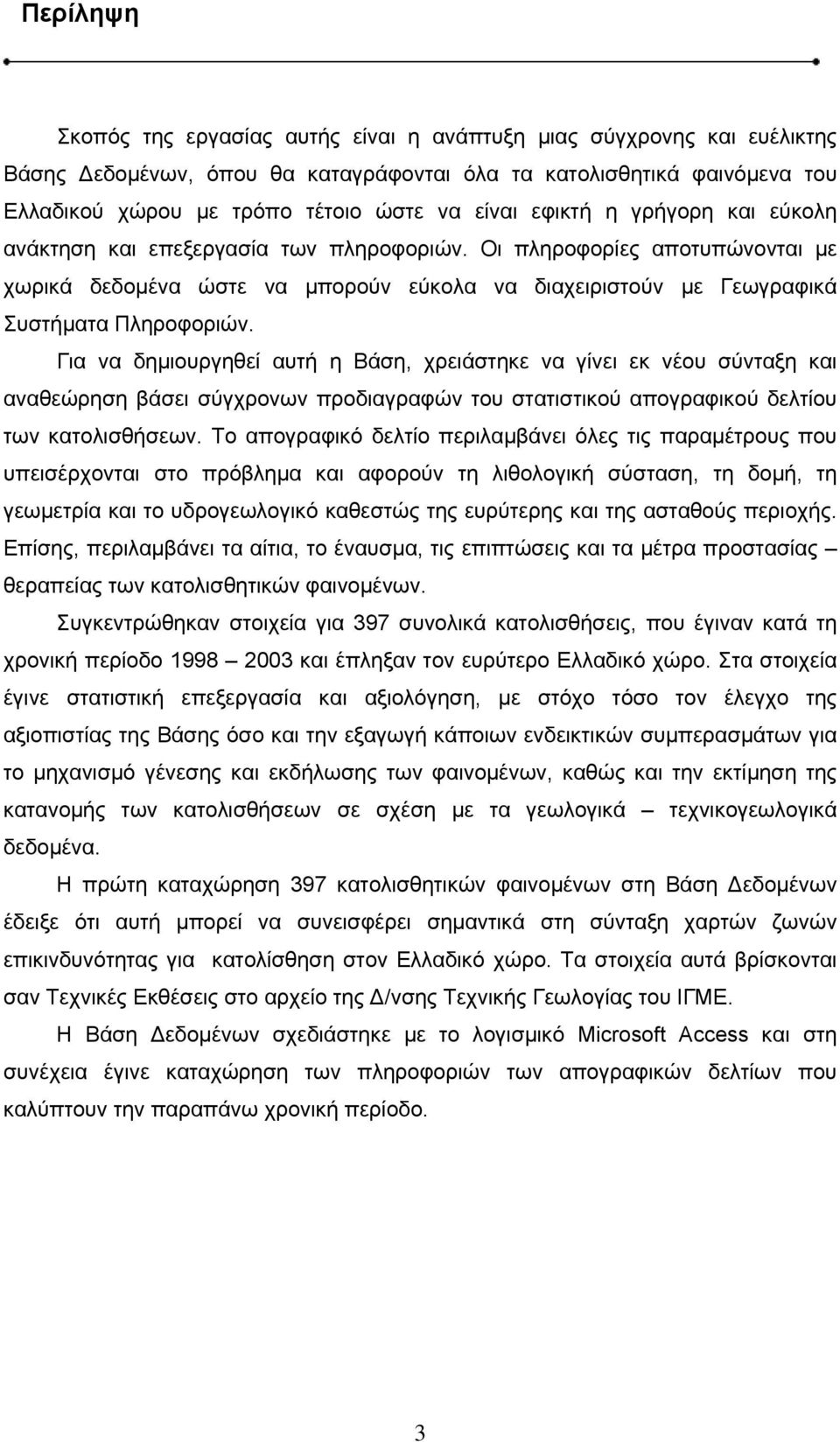 Περίληψη

Σκοπός της εργασίας αυτής είναι η ανάπτυξη μιας σύγχρονης και ευέλικτης Βάσης Δεδομένων, όπου θα καταγράφονται όλα τα κατολισθητικά φαινόμενα του Ελλαδικού χώρου με τρόπο τέτοιο ώστε να είναι εφικτή η γρήγορη και εύκολη ανάκτηση και επεξεργασία των πληροφοριών. Οι πληροφορίες αποτυπώνονται με χωρικά δεδομένα ώστε να μπορούν εύκολα να διαχειριστούν με Γεωγραφικά Συστήματα Πληροφοριών.

Για να δημιουργηθεί αυτή η Βάση, χρειάστηκε να γίνει εκ νέου σύνταξη και αναθεώρηση βάσει σύγχρονων προδιαγραφών του στατιστικού απογραφικού δελτίου των κατολισθήσεων. Το απογραφικό δελτίο περιλαμβάνει όλες τις παραμέτρους που υπεισέρχονται στο πρόβλημα και αφορούν τη λιθολογική σύσταση, τη δομή, τη γεωμετρία και το υδρογεωλογικό καθεστώς της ευρύτερης και της ασταθούς περιοχής. Επίσης, περιλαμβάνει τα αίτια, το έναυσμα, τις επιπτώσεις και τα μέτρα προστασίας – θεραπείας των κατολισθητικών φαινομένων.

Συγκεντρώθηκαν στοιχεία για 397 συνολικά κατολισθήσεις, που έγιναν κατά τη χρονική περίοδο 1998 – 2003 και έπληξαν τον ευρύτερο Ελλαδικό χώρο. Στα στοιχεία έγινε στατιστική επεξεργασία και αξιολόγηση, με στόχο τόσο τον έλεγχο της αξιοπιστίας της Βάσης όσο και την εξαγωγή κάποιων ενδεικτικών συμπερασμάτων για το μηχανισμό γένεσης και εκδήλωσης των φαινομένων, καθώς και την εκτίμηση της κατανομής των κατολισθήσεων σε σχέση με τα γεωλογικά – τεχνικογεωλογικά δεδομένα.

Η πρώτη καταχώρηση 397 κατολισθητικών φαινομένων στη Βάση Δεδομένων έδειξε ότι αυτή μπορεί να συνεισφέρει σημαντικά στη σύνταξη χαρτών ζωνών επικινδυνότητας για κατολίσθηση στον Ελλαδικό χώρο. Τα στοιχεία αυτά βρίσκονται σαν Τεχνικές Εκθέσεις στο αρχείο της Δ/νσης Τεχνικής Γεωλογίας του ΙΓΜΕ.

Η Βάση Δεδομένων σχεδιάστηκε με το λογισμικό Microsoft Access και στη συνέχεια έγινε καταχώρηση των πληροφοριών των απογραφικών δελτίων που καλύπτουν την παραπάνω χρονική περίοδο.

3